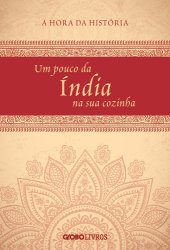 A HORA DA HISTÓRIA

Um pouco da
Índia
na sua cozinha

GLOBOLIVROS